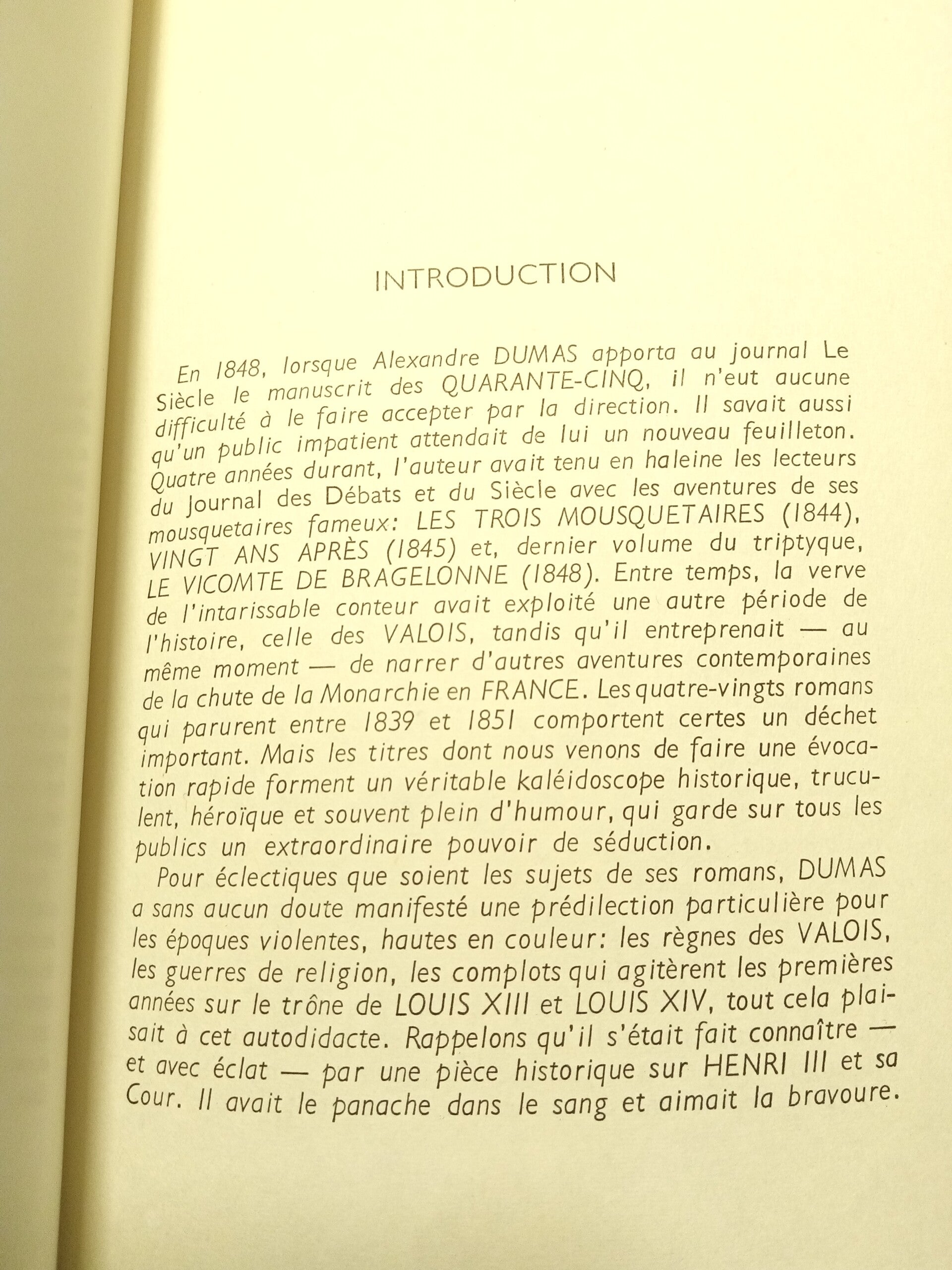 INTRODUCTION

En 1848, lorsque Alexandre DUMAS apporta au journal Le Siècle le manuscrit des QUARANTE-CINQ, il n'eut aucune difficulté à le faire accepter par la direction. Il savait aussi qu'un public impatient attendait de lui un nouveau feuilleton. Quatre années durant, l'auteur avait tenu en haleine les lecteurs du Journal des Débats et du Siècle avec les aventures de ses mousquetaires fameux: LES TROIS MOUSQUETAIRES (1844), VINGT ANS APRÈS (1845) et, dernier volume du triptyque, LE VICOMTE DE BRAGELONNE (1848). Entre temps, la verve de l'intarissable conteur avait exploité une autre période de l'histoire, celle des VALOIS, tandis qu'il entreprenait — au même moment — de narrer d'autres aventures contemporaines de la chute de la Monarchie en FRANCE. Les quatre-vingts romans qui parurent entre 1839 et 1851 comportent certes un déchet important. Mais les titres dont nous venons de faire une évocation rapide forment un véritable kaléidoscope historique, truculent, héroïque et souvent plein d'humour, qui garde sur tous les publics un extraordinaire pouvoir de séduction.

Pour éclectiques que soient les sujets de ses romans, DUMAS a sans aucun doute manifesté une prédilection particulière pour les époques violentes, hautes en couleur: les règnes des VALOIS, les guerres de religion, les complots qui agitèrent les premières années sur le trône de LOUIS XIII et LOUIS XIV, tout cela plaisait à cet autodidacte. Rappelons qu'il s'était fait connaître — et avec éclat — par une pièce historique sur HENRI III et sa Cour. Il avait le panache dans le sang et aimait la bravoure.